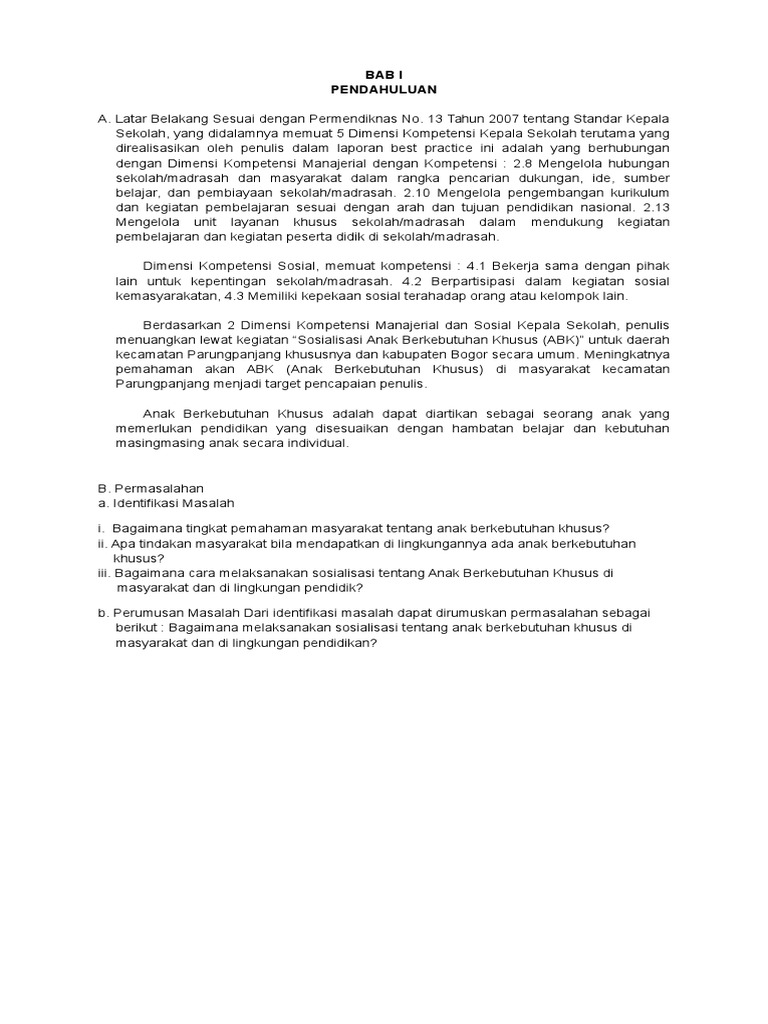 BAB I
PENDAHULUAN

A. Latar Belakang Sesuai dengan Permendiknas No. 13 Tahun 2007 tentang Standar Kepala Sekolah, yang didalamnya memuat 5 Dimensi Kompetensi Kepala Sekolah terutama yang direalisasikan oleh penulis dalam laporan best practice ini adalah yang berhubungan dengan Dimensi Kompetensi Manajerial dengan Kompetensi : 2.8 Mengelola hubungan sekolah/madrasah dan masyarakat dalam rangka pencarian dukungan, ide, sumber belajar, dan pembiayaan sekolah/madrasah. 2.10 Mengelola pengembangan kurikulum dan kegiatan pembelajaran sesuai dengan arah dan tujuan pendidikan nasional. 2.13 Mengelola unit layanan khusus sekolah/madrasah dalam mendukung kegiatan pembelajaran dan kegiatan peserta didik di sekolah/madrasah.

Dimensi Kompetensi Sosial, memuat kompetensi : 4.1 Bekerja sama dengan pihak lain untuk kepentingan sekolah/madrasah. 4.2 Berpartisipasi dalam kegiatan sosial kemasyarakatan, 4.3 Memiliki kepekaan sosial terahadap orang atau kelompok lain.

Berdasarkan 2 Dimensi Kompetensi Manajerial dan Sosial Kepala Sekolah, penulis menuangkan lewat kegiatan "Sosialisasi Anak Berkebutuhan Khusus (ABK)" untuk daerah kecamatan Parungpanjang khususnya dan kabupaten Bogor secara umum. Meningkatnya pemahaman akan ABK (Anak Berkebutuhan Khusus) di masyarakat kecamatan Parungpanjang menjadi target pencapaian penulis.

Anak Berkebutuhan Khusus adalah dapat diartikan sebagai seorang anak yang memerlukan pendidikan yang disesuaikan dengan hambatan belajar dan kebutuhan masingmasing anak secara individual.

B. Permasalahan
a. Identifikasi Masalah

i. Bagaimana tingkat pemahaman masyarakat tentang anak berkebutuhan khusus?
ii. Apa tindakan masyarakat bila mendapatkan di lingkungannya ada anak berkebutuhan khusus?
iii. Bagaimana cara melaksanakan sosialisasi tentang Anak Berkebutuhan Khusus di masyarakat dan di lingkungan pendidik?

b. Perumusan Masalah Dari identifikasi masalah dapat dirumuskan permasalahan sebagai berikut : Bagaimana melaksanakan sosialisasi tentang anak berkebutuhan khusus di masyarakat dan di lingkungan pendidikan?